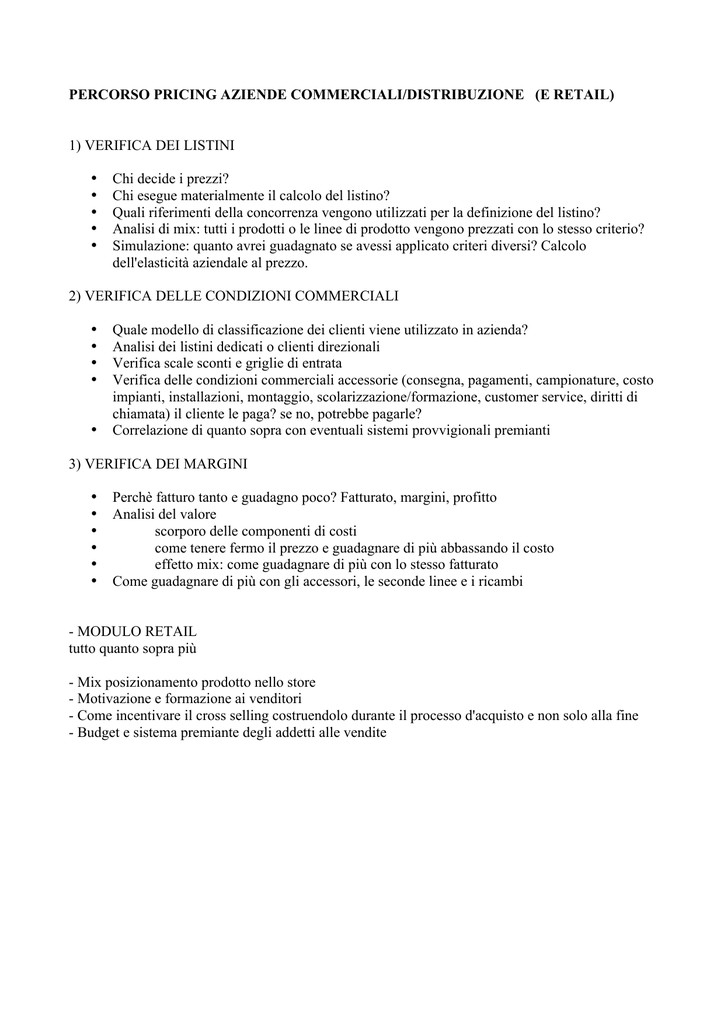 PERCORSO PRICING AZIENDE COMMERCIALI/DISTRIBUZIONE (E RETAIL)

1) VERIFICA DEI LISTINI

• Chi decide i prezzi?
• Chi esegue materialmente il calcolo del listino?
• Quali riferimenti della concorrenza vengono utilizzati per la definizione del listino?
• Analisi di mix: tutti i prodotti o le linee di prodotto vengono prezzati con lo stesso criterio?
• Simulazione: quanto avrei guadagnato se avessi applicato criteri diversi? Calcolo dell'elasticità aziendale al prezzo.

2) VERIFICA DELLE CONDIZIONI COMMERCIALI

• Quale modello di classificazione dei clienti viene utilizzato in azienda?
• Analisi dei listini dedicati o clienti direzionali
• Verifica scale sconti e griglie di entrata
• Verifica delle condizioni commerciali accessorie (consegna, pagamenti, campionature, costo impianti, installazioni, montaggio, scolarizzazione/formazione, customer service, diritti di chiamata) il cliente le paga? se no, potrebbe pagarle?
• Correlazione di quanto sopra con eventuali sistemi provvigionali premianti

3) VERIFICA DEI MARGINI

• Perchè fatturo tanto e guadagno poco? Fatturato, margini, profitto
• Analisi del valore
• scorporo delle componenti di costi
• come tenere fermo il prezzo e guadagnare di più abbassando il costo
• effetto mix: come guadagnare di più con lo stesso fatturato
• Come guadagnare di più con gli accessori, le seconde linee e i ricambi

- MODULO RETAIL
tutto quanto sopra più

- Mix posizionamento prodotto nello store
- Motivazione e formazione ai venditori
- Come incentivare il cross selling costruendolo durante il processo d'acquisto e non solo alla fine
- Budget e sistema premiante degli addetti alle vendite